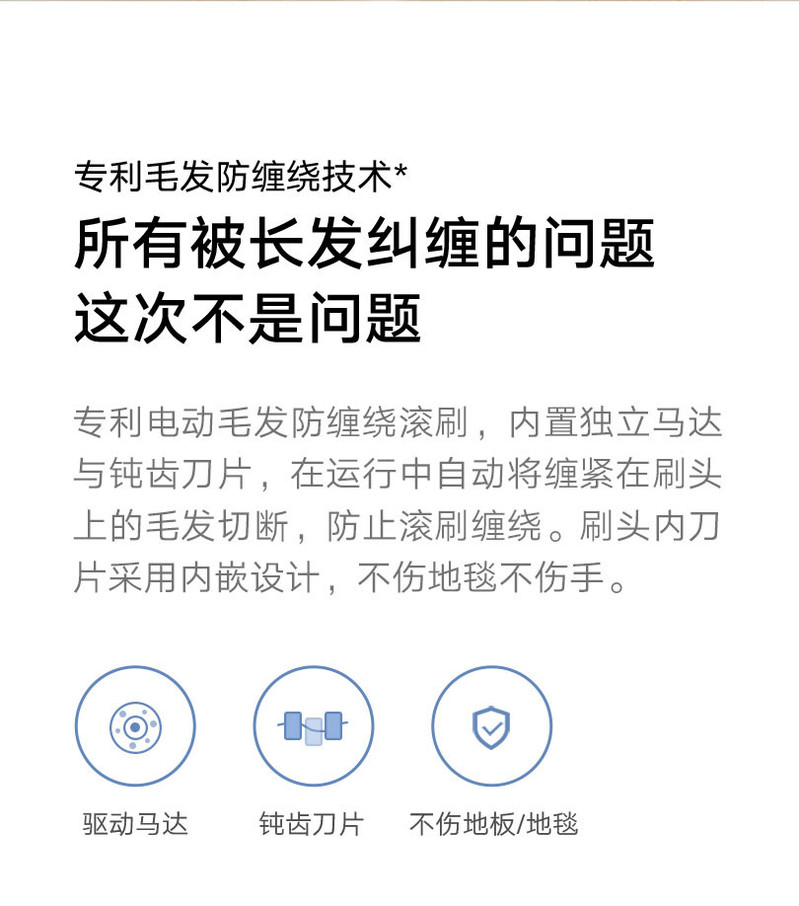 专利毛发防缠绕技术*

所有被长发纠缠的问题
这次不是问题

专利电动毛发防缠绕滚刷，内置独立马达与钝齿刀片，在运行中自动将缠紧在刷头上的毛发切断，防止滚刷缠绕。刷头内刀片采用内嵌设计，不伤地毯不伤手。

驱动马达

钝齿刀片

不伤地板/地毯